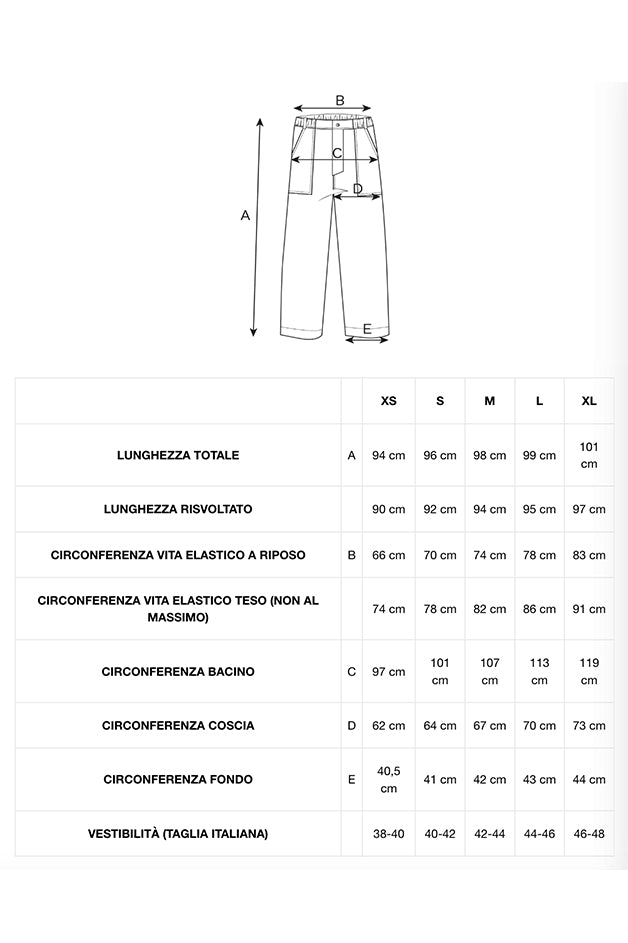 B
C
D
A
E

| | | XS | S | M | L | XL |
|---|---|---|---|---|---|---|
| LUNGHEZZA TOTALE | A | 94 cm | 96 cm | 98 cm | 99 cm | 101 cm |
| LUNGHEZZA RISVOLTATO | | 90 cm | 92 cm | 94 cm | 95 cm | 97 cm |
| CIRCONFERENZA VITA ELASTICO A RIPOSO | B | 66 cm | 70 cm | 74 cm | 78 cm | 83 cm |
| CIRCONFERENZA VITA ELASTICO TESO (NON AL MASSIMO) | | 74 cm | 78 cm | 82 cm | 86 cm | 91 cm |
| CIRCONFERENZA BACINO | C | 97 cm | 101 cm | 107 cm | 113 cm | 119 cm |
| CIRCONFERENZA COSCIA | D | 62 cm | 64 cm | 67 cm | 70 cm | 73 cm |
| CIRCONFERENZA FONDO | E | 40,5 cm | 41 cm | 42 cm | 43 cm | 44 cm |
| VESTIBILITÀ (TAGLIA ITALIANA) | | 38-40 | 40-42 | 42-44 | 44-46 | 46-48 |